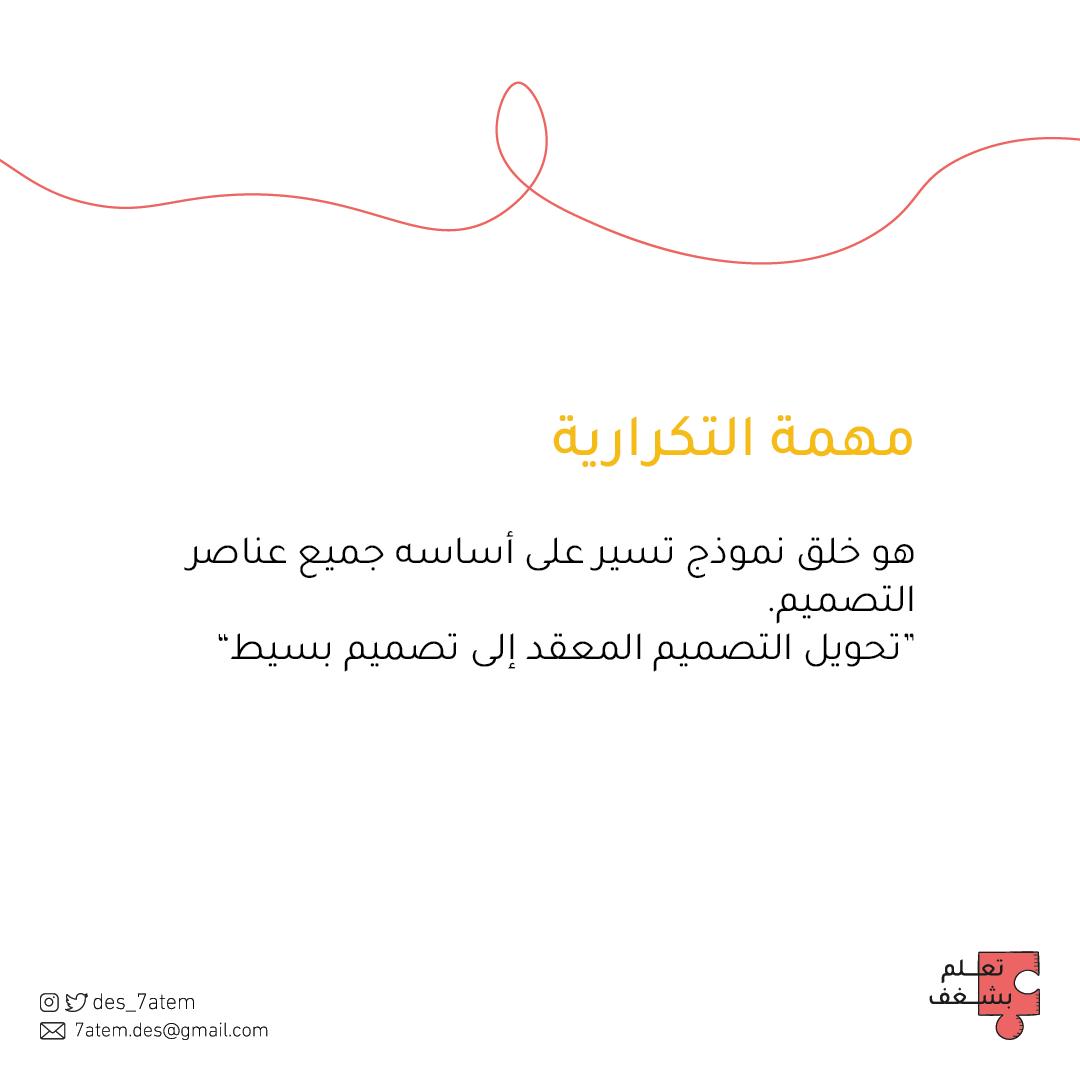 مهمة التكرارية

هو خلق نموذج تسير على أساسه جميع عناصر التصميم.
"تحويل التصميم المعقد إلى تصميم بسيط"

تعلم
بشغف

des_7atem
7atem.des@gmail.com